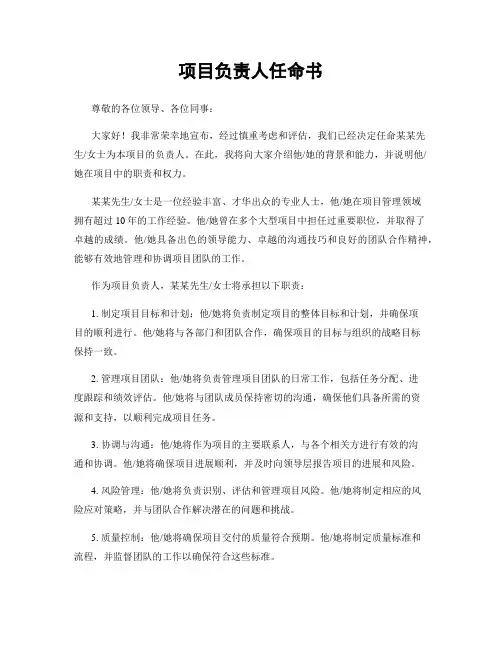 项目负责人任命书

尊敬的各位领导、各位同事：

大家好！我非常荣幸地宣布，经过慎重考虑和评估，我们已经决定任命某某先生/女士为本项目的负责人。在此，我将向大家介绍他/她的背景和能力，并说明他/她在项目中的职责和权力。

某某先生/女士是一位经验丰富、才华出众的专业人士，他/她在项目管理领域拥有超过 10 年的工作经验。他/她曾在多个大型项目中担任过重要职位，并取得了卓越的成绩。他/她具备出色的领导能力、卓越的沟通技巧和良好的团队合作精神，能够有效地管理和协调项目团队的工作。

作为项目负责人，某某先生/女士将承担以下职责：

1. 制定项目目标和计划：他/她将负责制定项目的整体目标和计划，并确保项目的顺利进行。他/她将与各部门和团队合作，确保项目的目标与组织的战略目标保持一致。

2. 管理项目团队：他/她将负责管理项目团队的日常工作，包括任务分配、进度跟踪和绩效评估。他/她将与团队成员保持密切的沟通，确保他们具备所需的资源和支持，以顺利完成项目任务。

3. 协调与沟通：他/她将作为项目的主要联系人，与各个相关方进行有效的沟通和协调。他/她将确保项目进展顺利，并及时向领导层报告项目的进展和风险。

4. 风险管理：他/她将负责识别、评估和管理项目风险。他/她将制定相应的风险应对策略，并与团队合作解决潜在的问题和挑战。

5. 质量控制：他/她将确保项目交付的质量符合预期。他/她将制定质量标准和流程，并监督团队的工作以确保符合这些标准。